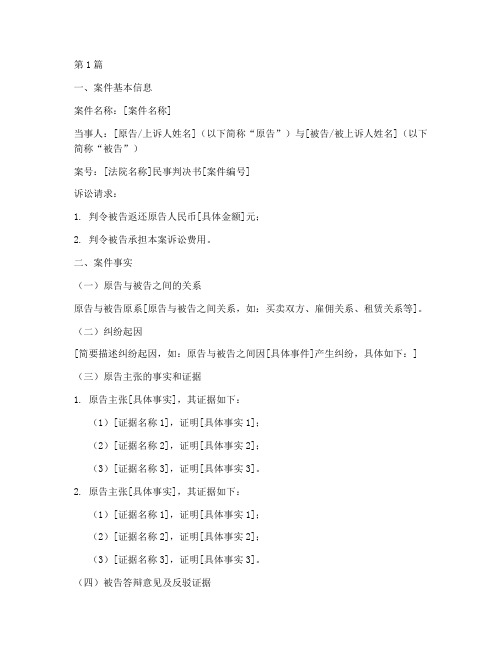 第 1 篇

一、案件基本信息

案件名称：[案件名称]

当事人：[原告/上诉人姓名]（以下简称“原告”）与[被告/被上诉人姓名]（以下简称“被告”）

案号：[法院名称]民事判决书[案件编号]

诉讼请求：

1. 判令被告返还原告人民币[具体金额]元；

2. 判令被告承担本案诉讼费用。

二、案件事实

（一）原告与被告之间的关系

原告与被告原系[原告与被告之间关系，如：买卖双方、雇佣关系、租赁关系等]。

（二）纠纷起因

[简要描述纠纷起因，如：原告与被告之间因[具体事件]产生纠纷，具体如下：]

（三）原告主张的事实和证据

1. 原告主张[具体事实]，其证据如下：

（1）[证据名称 1]，证明[具体事实 1]；

（2）[证据名称 2]，证明[具体事实 2]；

（3）[证据名称 3]，证明[具体事实 3]。

2. 原告主张[具体事实]，其证据如下：

（1）[证据名称 1]，证明[具体事实 1]；

（2）[证据名称 2]，证明[具体事实 2]；

（3）[证据名称 3]，证明[具体事实 3]。

（四）被告答辩意见及反驳证据